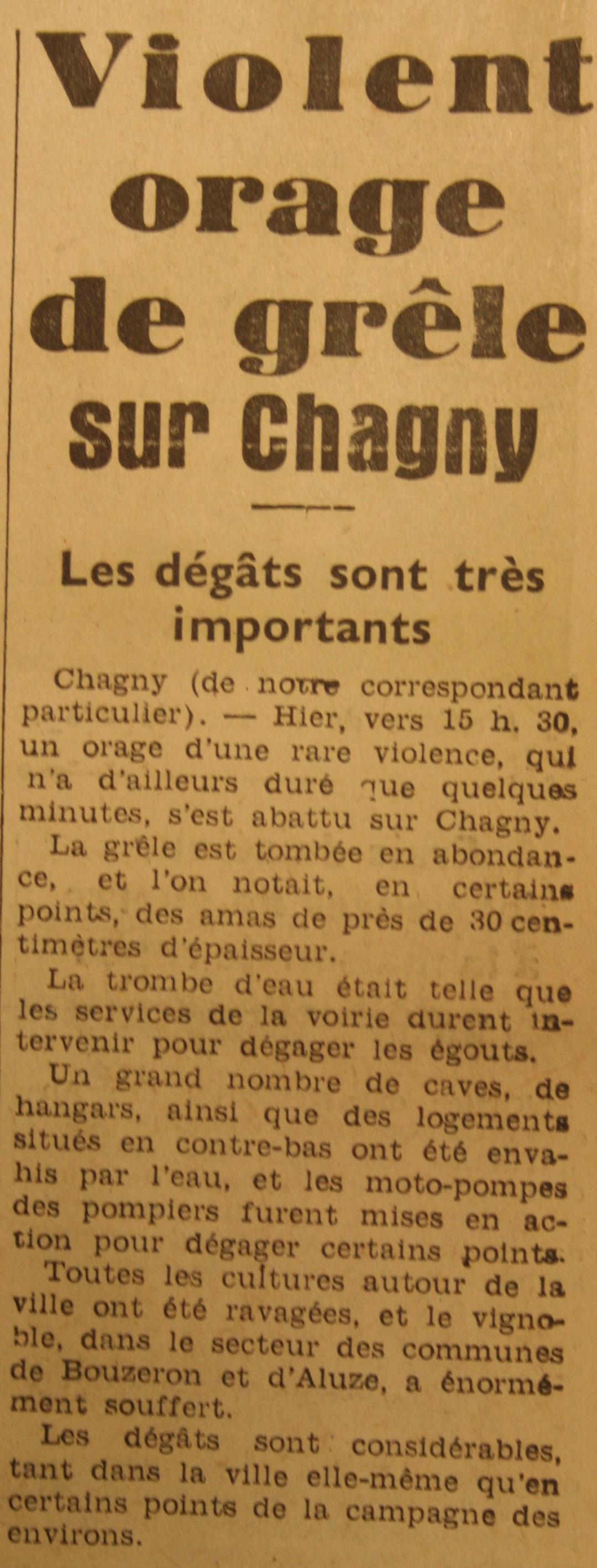 Violent orage de grêle sur Chagny

Les dégâts sont très importants

Chagny (de notre correspondant particulier). — Hier, vers 15 h. 30, un orage d'une rare violence, qui n'a d'ailleurs duré que quelques minutes, s'est abattu sur Chagny.

La grêle est tombée en abondance, et l'on notait, en certains points, des amas de près de 30 centimètres d'épaisseur.

La trombe d'eau était telle que les services de la voirie durent intervenir pour dégager les égouts.

Un grand nombre de caves, de hangars, ainsi que des logements situés en contre-bas ont été envahis par l'eau, et les moto-pompes des pompiers furent mises en action pour dégager certains points.

Toutes les cultures autour de la ville ont été ravagées, et le vignoble, dans le secteur des communes de Bouzeron et d'Aluze, a énormément souffert.

Les dégâts sont considérables, tant dans la ville elle-même qu'en certains points de la campagne des environs.